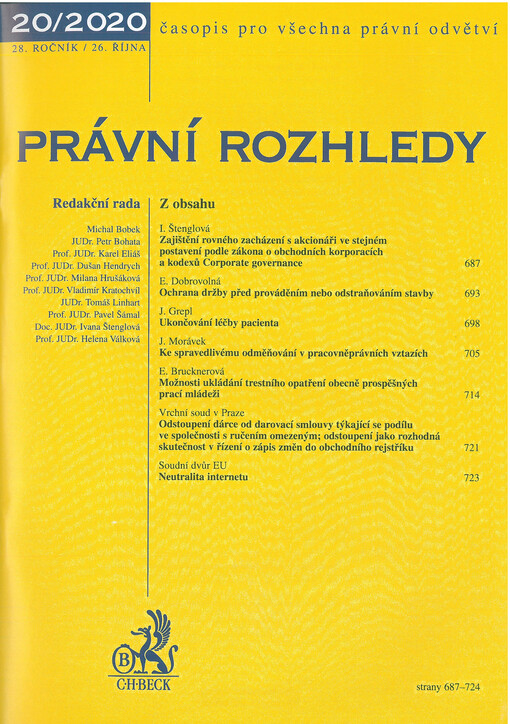 20/2020
28. ROČNÍK / 26. ŘÍJNA

časopis pro všechna právní odvětví

PRÁVNÍ ROZHLEDY

Redakční rada

Michal Bobek
JUDr. Petr Bohata
Prof. JUDr. Karel Eliáš
Prof. JUDr. Dušan Hendrych
Prof. JUDr. Milana Hrušáková
Prof. JUDr. Vladimír Kratochvíl
JUDr. Tomáš Linhart
Prof. JUDr. Pavel Šámal
Doc. JUDr. Ivana Štenglová
Prof. JUDr. Helena Válková

Z obsahu

I. Štenglová
Zajištění rovného zacházení s akcionáři ve stejném postavení podle zákona o obchodních korporacích a kodexů Corporate governance 687

E. Dobrovolná
Ochrana držby před prováděním nebo odstraňováním stavby 693

J. Grepl
Ukončování léčby pacienta 698

J. Morávek
Ke spravedlivému odměňování v pracovněprávních vztazích 705

E. Brucknerová
Možnosti ukládání trestního opatření obecně prospěšných prací mládeži 714

Vrchní soud v Praze
Odstoupení dárce od darovací smlouvy týkající se podílu ve společnosti s ručením omezeným; odstoupení jako rozhodná skutečnost v řízení o zápis změn do obchodního rejstříku 721

Soudní dvůr EU
Neutralita internetu 723

B
C·H·BECK

strany 687–724